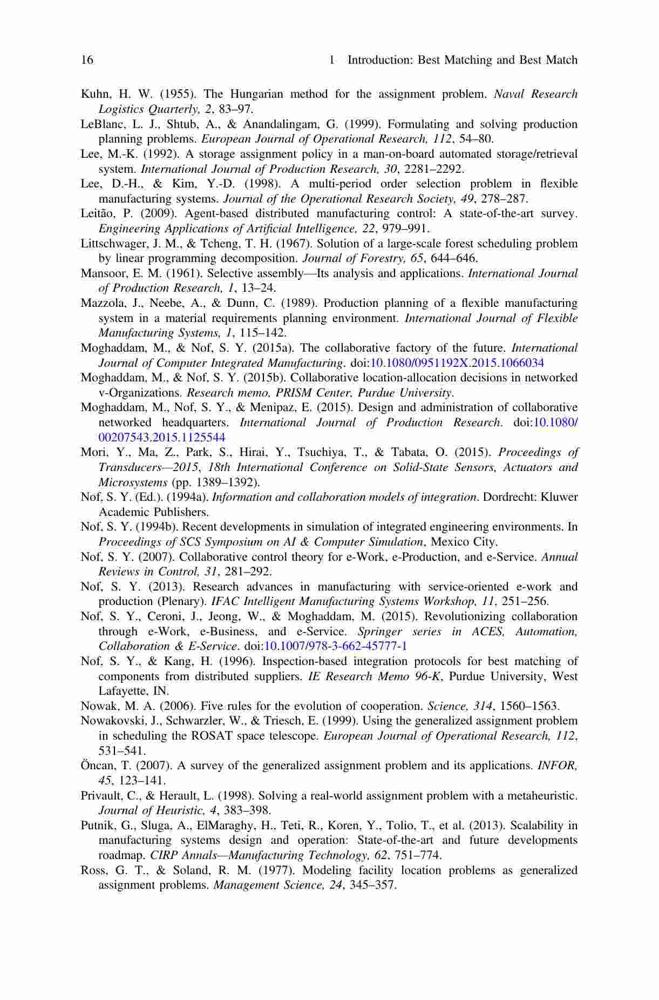 16 1 Introduction: Best Matching and Best Match

Kuhn, H. W. (1955). The Hungarian method for the assignment problem. Naval Research Logistics Quarterly, 2, 83–97.

LeBlanc, L. J., Shtub, A., & Anandalingam, G. (1999). Formulating and solving production planning problems. European Journal of Operational Research, 112, 54–80.

Lee, M.-K. (1992). A storage assignment policy in a man-on-board automated storage/retrieval system. International Journal of Production Research, 30, 2281–2292.

Lee, D.-H., & Kim, Y.-D. (1998). A multi-period order selection problem in flexible manufacturing systems. Journal of the Operational Research Society, 49, 278–287.

Leitão, P. (2009). Agent-based distributed manufacturing control: A state-of-the-art survey. Engineering Applications of Artificial Intelligence, 22, 979–991.

Littschwager, J. M., & Tcheng, T. H. (1967). Solution of a large-scale forest scheduling problem by linear programming decomposition. Journal of Forestry, 65, 644–646.

Mansoor, E. M. (1961). Selective assembly—Its analysis and applications. International Journal of Production Research, 1, 13–24.

Mazzola, J., Neebe, A., & Dunn, C. (1989). Production planning of a flexible manufacturing system in a material requirements planning environment. International Journal of Flexible Manufacturing Systems, 1, 115–142.

Moghaddam, M., & Nof, S. Y. (2015a). The collaborative factory of the future. International Journal of Computer Integrated Manufacturing. doi:10.1080/0951192X.2015.1066034

Moghaddam, M., & Nof, S. Y. (2015b). Collaborative location-allocation decisions in networked v-Organizations. Research memo, PRISM Center, Purdue University.

Moghaddam, M., Nof, S. Y., & Menipaz, E. (2015). Design and administration of collaborative networked headquarters. International Journal of Production Research. doi:10.1080/00207543.2015.1125544

Mori, Y., Ma, Z., Park, S., Hirai, Y., Tsuchiya, T., & Tabata, O. (2015). Proceedings of Transducers—2015, 18th International Conference on Solid-State Sensors, Actuators and Microsystems (pp. 1389–1392).

Nof, S. Y. (Ed.). (1994a). Information and collaboration models of integration. Dordrecht: Kluwer Academic Publishers.

Nof, S. Y. (1994b). Recent developments in simulation of integrated engineering environments. In Proceedings of SCS Symposium on AI & Computer Simulation, Mexico City.

Nof, S. Y. (2007). Collaborative control theory for e-Work, e-Production, and e-Service. Annual Reviews in Control, 31, 281–292.

Nof, S. Y. (2013). Research advances in manufacturing with service-oriented e-work and production (Plenary). IFAC Intelligent Manufacturing Systems Workshop, 11, 251–256.

Nof, S. Y., Ceroni, J., Jeong, W., & Moghaddam, M. (2015). Revolutionizing collaboration through e-Work, e-Business, and e-Service. Springer series in ACES, Automation, Collaboration & E-Service. doi:10.1007/978-3-662-45777-1

Nof, S. Y., & Kang, H. (1996). Inspection-based integration protocols for best matching of components from distributed suppliers. IE Research Memo 96-K, Purdue University, West Lafayette, IN.

Nowak, M. A. (2006). Five rules for the evolution of cooperation. Science, 314, 1560–1563.

Nowakovski, J., Schwarzler, W., & Triesch, E. (1999). Using the generalized assignment problem in scheduling the ROSAT space telescope. European Journal of Operational Research, 112, 531–541.

Öncan, T. (2007). A survey of the generalized assignment problem and its applications. INFOR, 45, 123–141.

Privault, C., & Herault, L. (1998). Solving a real-world assignment problem with a metaheuristic. Journal of Heuristic, 4, 383–398.

Putnik, G., Sluga, A., ElMaraghy, H., Teti, R., Koren, Y., Tolio, T., et al. (2013). Scalability in manufacturing systems design and operation: State-of-the-art and future developments roadmap. CIRP Annals—Manufacturing Technology, 62, 751–774.

Ross, G. T., & Soland, R. M. (1977). Modeling facility location problems as generalized assignment problems. Management Science, 24, 345–357.